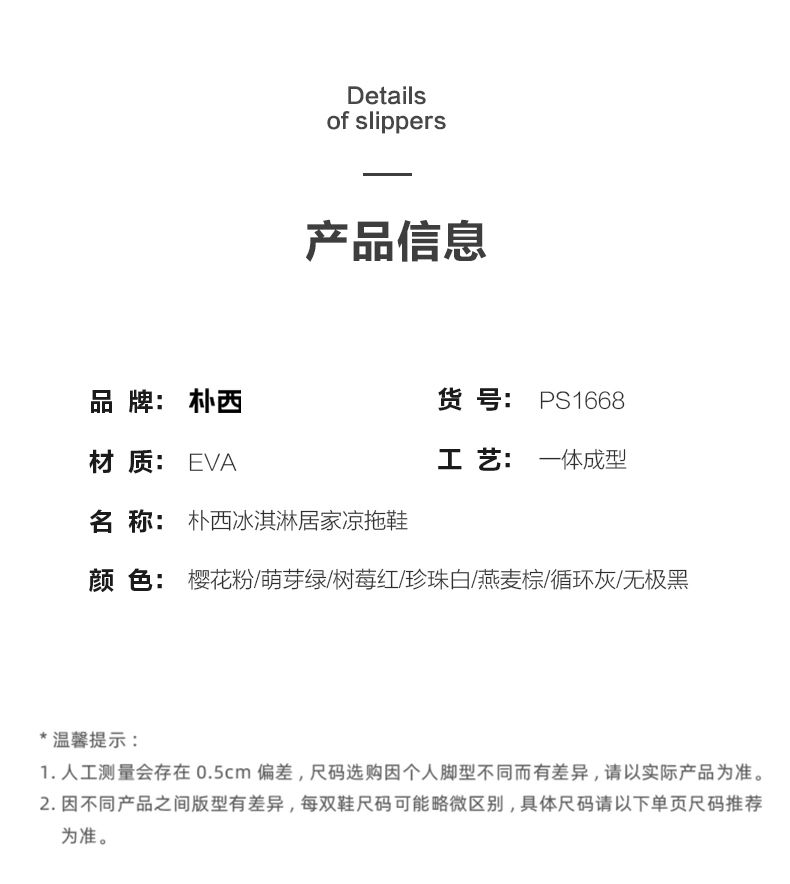 Details
of slippers

产品信息

品 牌: 朴西

货 号: PS1668

材 质: EVA

工 艺: 一体成型

名 称: 朴西冰淇淋居家凉拖鞋

颜 色: 樱花粉/萌芽绿/树莓红/珍珠白/燕麦棕/循环灰/无极黑

* 温馨提示：
1. 人工测量会存在 0.5cm 偏差，尺码选购因个人脚型不同而有差异，请以实际产品为准。
2. 因不同产品之间版型有差异，每双鞋尺码可能略微区别，具体尺码请以下单页尺码推荐为准。